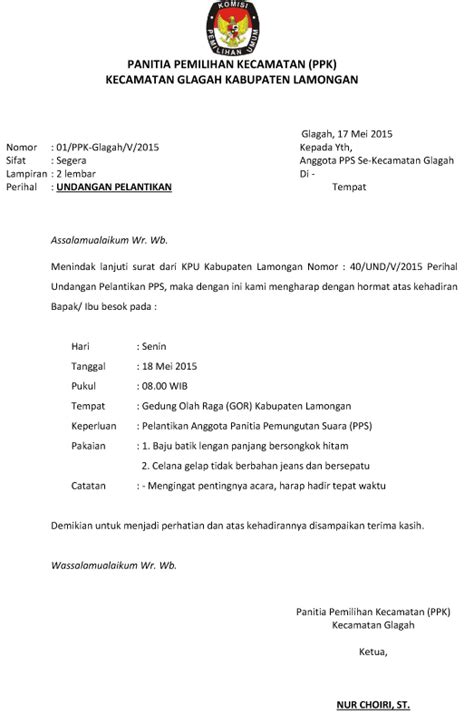 KOMISI PEMILIHAN UMUM

PANITIA PEMILIHAN KECAMATAN (PPK)
KECAMATAN GLAGAH KABUPATEN LAMONGAN

Glagah, 17 Mei 2015

Nomor : 01/PPK-Glagah/V/2015
Sifat : Segera
Lampiran : 2 lembar
Perihal : UNDANGAN PELANTIKAN

Kepada Yth,
Anggota PPS Se-Kecamatan Glagah
Di -
Tempat

Assalamualaikum Wr. Wb.

Menindak lanjuti surat dari KPU Kabupaten Lamongan Nomor : 40/UND/V/2015 Perihal Undangan Pelantikan PPS, maka dengan ini kami mengharap dengan hormat atas kehadiran Bapak/ Ibu besok pada :

Hari : Senin
Tanggal : 18 Mei 2015
Pukul : 08.00 WIB
Tempat : Gedung Olah Raga (GOR) Kabupaten Lamongan
Keperluan : Pelantikan Anggota Panitia Pemungutan Suara (PPS)
Pakaian : 1. Baju batik lengan panjang bersongkok hitam
2. Celana gelap tidak berbahan jeans dan bersepatu
Catatan : - Mengingat pentingnya acara, harap hadir tepat waktu

Demikian untuk menjadi perhatian dan atas kehadirannya disampaikan terima kasih.

Wassalamualaikum Wr. Wb.

Panitia Pemilihan Kecamatan (PPK)
Kecamatan Glagah

Ketua,

NUR CHOIRI, ST.